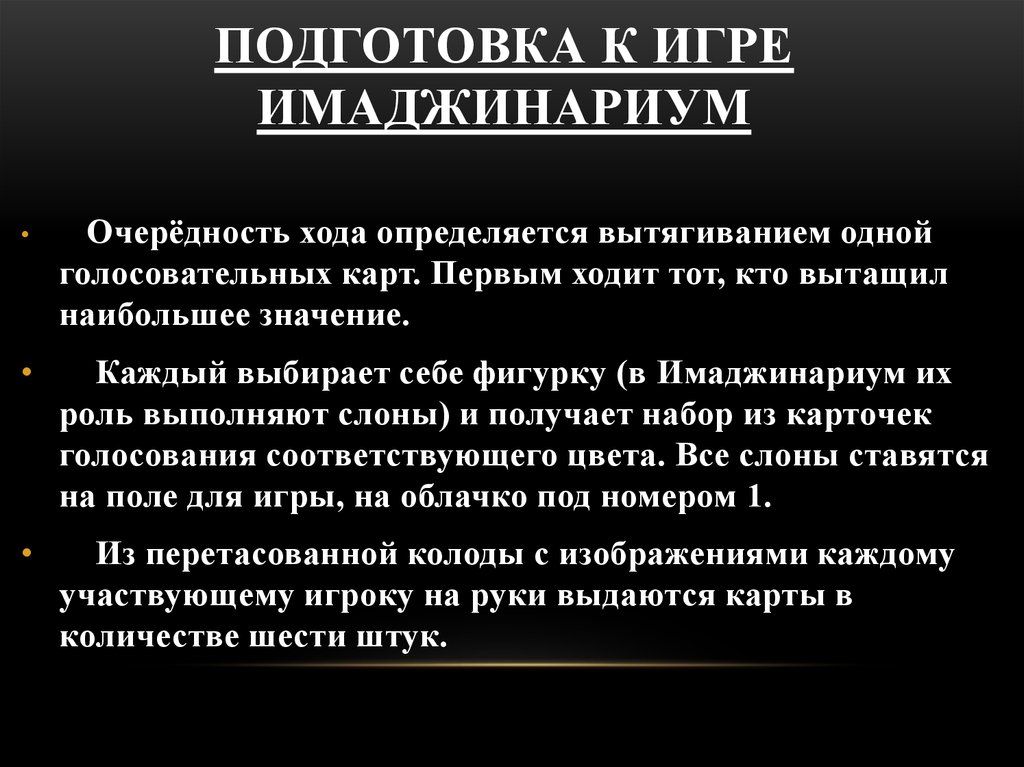 ПОДГОТОВКА К ИГРЕ ИМАДЖИНАРИУМ

• Очерёдность хода определяется вытягиванием одной голосовательных карт. Первым ходит тот, кто вытащил наибольшее значение.

• Каждый выбирает себе фигурку (в Имаджинариум их роль выполняют слоны) и получает набор из карточек голосования соответствующего цвета. Все слоны ставятся на поле для игры, на облачко под номером 1.

• Из перетасованной колоды с изображениями каждому участвующему игроку на руки выдаются карты в количестве шести штук.